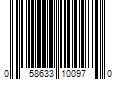 0 58633 10097 0